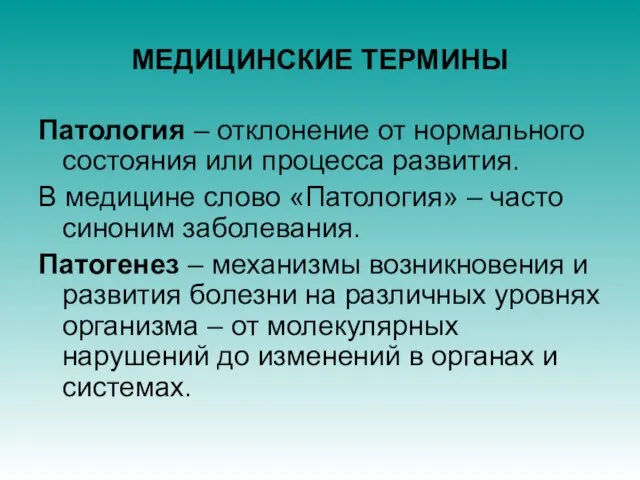 МЕДИЦИНСКИЕ ТЕРМИНЫ

Патология – отклонение от нормального состояния или процесса развития.

В медицине слово «Патология» – часто синоним заболевания.

Патогенез – механизмы возникновения и развития болезни на различных уровнях организма – от молекулярных нарушений до изменений в органах и системах.